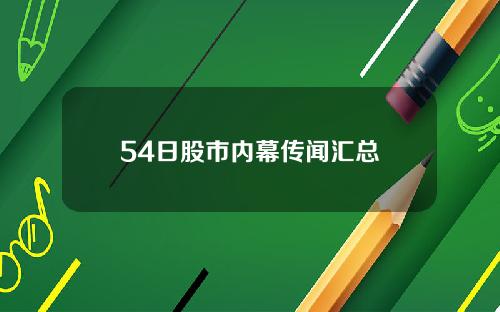 54日股市内幕传闻汇总